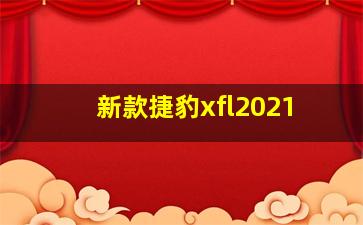 新款捷豹xfl2021